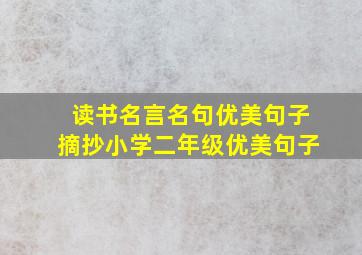 读书名言名句优美句子
摘抄小学二年级优美句子